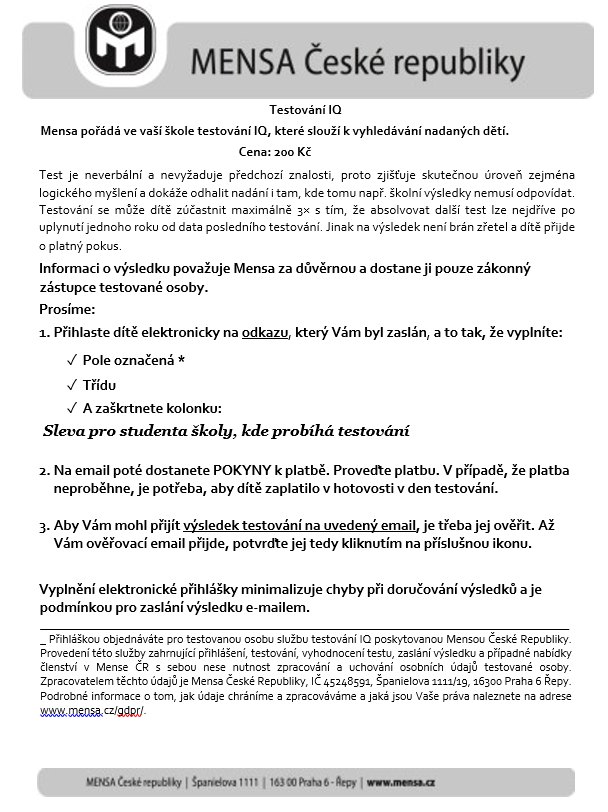 MENSA České republiky

Testování IQ

Mensa pořádá ve vaší škole testování IQ, které slouží k vyhledávání nadaných dětí.

Cena: 200 Kč

Test je neverbální a nevyžaduje předchozí znalosti, proto zjišťuje skutečnou úroveň zejména logického myšlení a dokáže odhalit nadání i tam, kde tomu např. školní výsledky nemusí odpovídat. Testování se může dítě zúčastnit maximálně 3× s tím, že absolvovat další test lze nejdříve po uplynutí jednoho roku od data posledního testování. Jinak na výsledek není brán zřetel a dítě přijde o platný pokus.

Informaci o výsledku považuje Mensa za důvěrnou a dostane ji pouze zákonný zástupce testované osoby.

Prosíme:

1. Přihlaste dítě elektronicky na odkazu, který Vám byl zaslán, a to tak, že vyplníte:

✓ Pole označená *
✓ Třídu
✓ A zaškrtnete kolonku:

Sleva pro studenta školy, kde probíhá testování

2. Na email poté dostanete POKYNY k platbě. Proveďte platbu. V případě, že platba neproběhne, je potřeba, aby dítě zaplatilo v hotovosti v den testování.

3. Aby Vám mohl přijít výsledek testování na uvedený email, je třeba jej ověřit. Až Vám ověřovací email přijde, potvrďte jej tedy kliknutím na příslušnou ikonu.

Vyplnění elektronické přihlášky minimalizuje chyby při doručování výsledků a je podmínkou pro zaslání výsledku e-mailem.

_ Přihláškou objednáváte pro testovanou osobu službu testování IQ poskytovanou Mensou České Republiky. Provedení této služby zahrnující přihlášení, testování, vyhodnocení testu, zaslání výsledku a případné nabídky členství v Mense ČR s sebou nese nutnost zpracování a uchování osobních údajů testované osoby. Zpracovatelem těchto údajů je Mensa České Republiky, IČ 45248591, Španielova 1111/19, 16300 Praha 6 Řepy. Podrobné informace o tom, jak údaje chráníme a zpracováváme a jaká jsou Vaše práva naleznete na adrese www.mensa.cz/gdpr/.

MENSA České republiky | Španielova 1111 | 163 00 Praha 6 - Řepy | www.mensa.cz